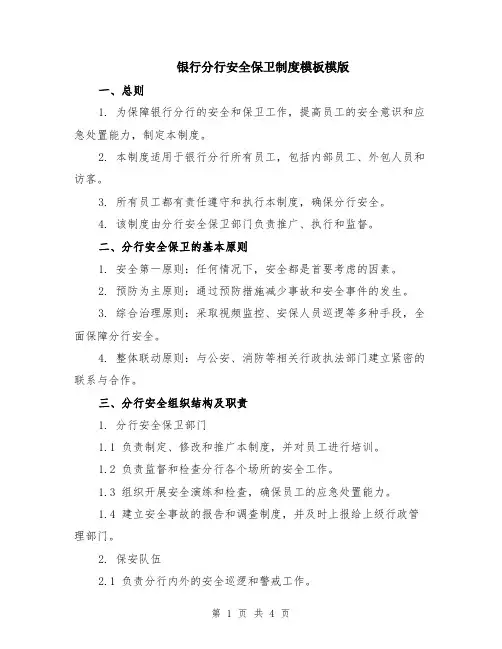 银行分行安全保卫制度模板模版

一、总则

1. 为保障银行分行的安全和保卫工作，提高员工的安全意识和应急处置能力，制定本制度。

2. 本制度适用于银行分行所有员工，包括内部员工、外包人员和访客。

3. 所有员工都有责任遵守和执行本制度，确保分行安全。

4. 该制度由分行安全保卫部门负责推广、执行和监督。

二、分行安全保卫的基本原则

1. 安全第一原则：任何情况下，安全都是首要考虑的因素。

2. 预防为主原则：通过预防措施减少事故和安全事件的发生。

3. 综合治理原则：采取视频监控、安保人员巡逻等多种手段，全面保障分行安全。

4. 整体联动原则：与公安、消防等相关行政执法部门建立紧密的联系与合作。

三、分行安全组织结构及职责

1. 分行安全保卫部门

1.1 负责制定、修改和推广本制度，并对员工进行培训。

1.2 负责监督和检查分行各个场所的安全工作。

1.3 组织开展安全演练和检查，确保员工的应急处置能力。

1.4 建立安全事故的报告和调查制度，并及时上报给上级行政管理部门。

2. 保安队伍

2.1 负责分行内外的安全巡逻和警戒工作。

第 1 页 共 4 页